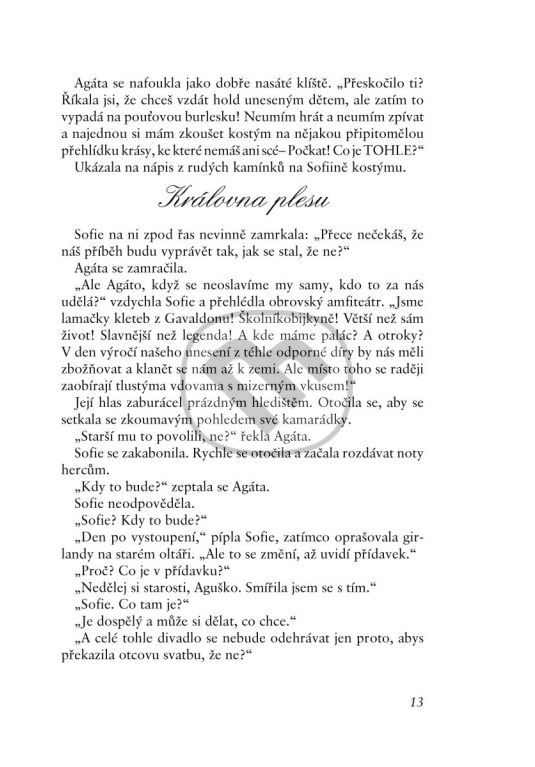 Agáta se nafoukla jako dobře nasáté klíště. „Přeskočilo ti? Říkala jsi, že chceš vzdát hold uneseným dětem, ale zatím to vypadá na pouťovou burlesku! Neumím hrát a neumím zpívat a najednou si mám zkoušet kostým na nějakou připitomělou přehlídku krásy, ke které nemáš ani scé– Počkat! Co je TOHLE?“

Ukázala na nápis z rudých kamínků na Sofiině kostýmu.

Královna plesu

Sofie na ni zpod řas nevinně zamrkala: „Přece nečekáš, že náš příběh budu vyprávět tak, jak se stal, že ne?“

Agáta se zamračila.

„Ale Agáto, když se neoslavíme my samy, kdo to za nás udělá?“ vzdychla Sofie a přehlédla obrovský amfiteátr. „Jsme lamačky kleteb z Gavaldonu! Školníkobijkyně! Větší než sám život! Slavnější než legenda! A kde máme palác? A otroky? V den výročí našeho unesení z téhle odporné díry by nás měli zbožňovat a klanět se nám až k zemi. Ale místo toho se raději zaobírají tlustýma vdovama s mizerným vkusem!“

Její hlas zaburácel prázdným hledištěm. Otočila se, aby se setkala se zkoumavým pohledem své kamarádky.

„Starší mu to povolili, ne?“ řekla Agáta.

Sofie se zakabonila. Rychle se otočila a začala rozdávat noty hercům.

„Kdy to bude?“ zeptala se Agáta.

Sofie neodpověděla.

„Sofie? Kdy to bude?“

„Den po vystoupení,“ pípla Sofie, zatímco oprašovala girlandy na starém oltáři. „Ale to se změní, až uvidí přídavek.“

„Proč? Co je v přídavku?“

„Nedělej si starosti, Aguško. Smířila jsem se s tím.“

„Sofie. Co tam je?“

„Je dospělý a může si dělat, co chce.“

„A celé tohle divadlo se nebude odehrávat jen proto, abys překazila otcovu svatbu, že ne?“

13